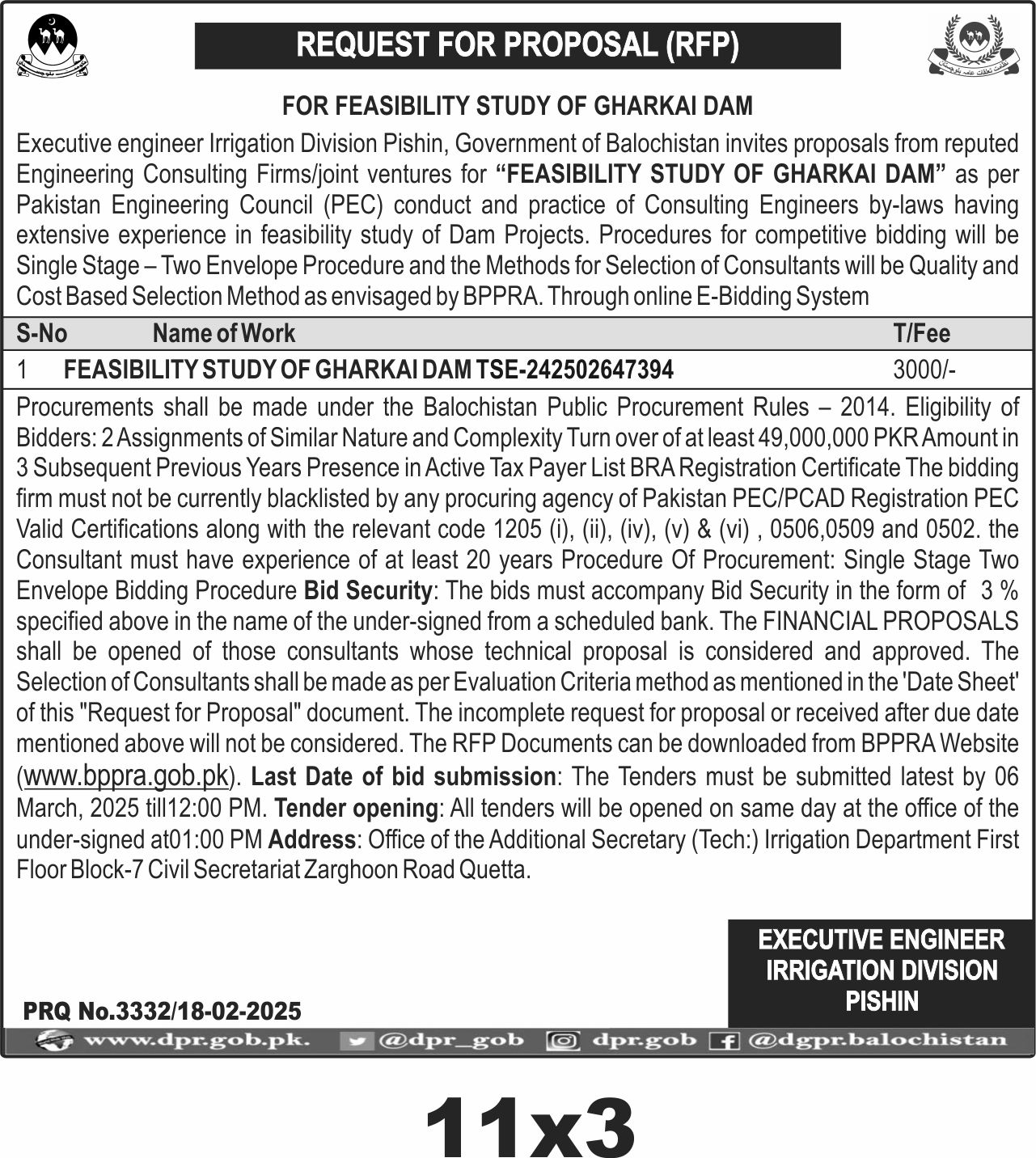 REQUEST FOR PROPOSAL (RFP)

FOR FEASIBILITY STUDY OF GHARKAI DAM

Executive engineer Irrigation Division Pishin, Government of Balochistan invites proposals from reputed Engineering Consulting Firms/joint ventures for "FEASIBILITY STUDY OF GHARKAI DAM" as per Pakistan Engineering Council (PEC) conduct and practice of Consulting Engineers by-laws having extensive experience in feasibility study of Dam Projects. Procedures for competitive bidding will be Single Stage – Two Envelope Procedure and the Methods for Selection of Consultants will be Quality and Cost Based Selection Method as envisaged by BPPRA. Through online E-Bidding System

| S-No | Name of Work | T/Fee |
|---|---|---|
| 1 | FEASIBILITY STUDY OF GHARKAI DAM TSE-242502647394 | 3000/- |

Procurements shall be made under the Balochistan Public Procurement Rules – 2014. Eligibility of Bidders: 2 Assignments of Similar Nature and Complexity Turn over of at least 49,000,000 PKR Amount in 3 Subsequent Previous Years Presence in Active Tax Payer List BRA Registration Certificate The bidding firm must not be currently blacklisted by any procuring agency of Pakistan PEC/PCAD Registration PEC Valid Certifications along with the relevant code 1205 (i), (ii), (iv), (v) & (vi) , 0506,0509 and 0502. the Consultant must have experience of at least 20 years Procedure Of Procurement: Single Stage Two Envelope Bidding Procedure Bid Security: The bids must accompany Bid Security in the form of 3 % specified above in the name of the under-signed from a scheduled bank. The FINANCIAL PROPOSALS shall be opened of those consultants whose technical proposal is considered and approved. The Selection of Consultants shall be made as per Evaluation Criteria method as mentioned in the 'Date Sheet' of this "Request for Proposal" document. The incomplete request for proposal or received after due date mentioned above will not be considered. The RFP Documents can be downloaded from BPPRA Website (www.bppra.gob.pk). Last Date of bid submission: The Tenders must be submitted latest by 06 March, 2025 till12:00 PM. Tender opening: All tenders will be opened on same day at the office of the under-signed at01:00 PM Address: Office of the Additional Secretary (Tech:) Irrigation Department First Floor Block-7 Civil Secretariat Zarghoon Road Quetta.

EXECUTIVE ENGINEER
IRRIGATION DIVISION
PISHIN

PRQ No.3332/18-02-2025

www.dpr.gob.pk. @dpr_gob dpr.gob @dgpr.balochistan

11x3